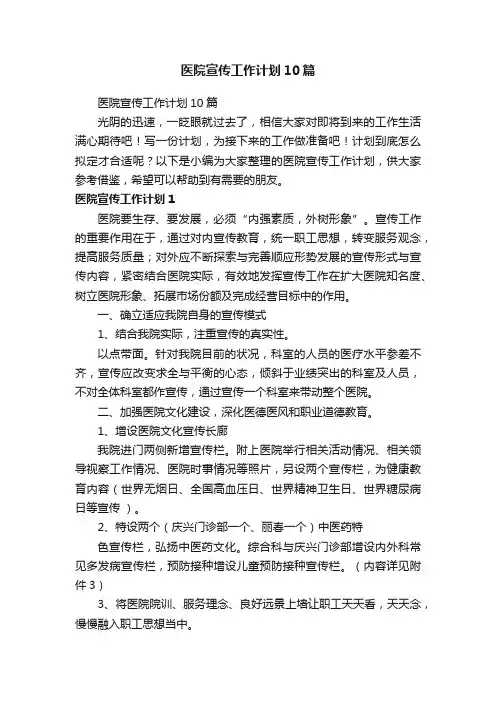 医院宣传工作计划10篇

医院宣传工作计划10篇

光阴的迅速，一眨眼就过去了，相信大家对即将到来的工作生活满心期待吧！写一份计划，为接下来的工作做准备吧！计划到底怎么拟定才合适呢？以下是小编为大家整理的医院宣传工作计划，供大家参考借鉴，希望可以帮助到有需要的朋友。

医院宣传工作计划1

医院要生存、要发展，必须“内强素质，外树形象”。宣传工作的重要作用在于，通过对内宣传教育，统一职工思想，转变服务观念，提高服务质量；对外应不断探索与完善顺应形势发展的宣传形式与宣传内容，紧密结合医院实际，有效地发挥宣传工作在扩大医院知名度、树立医院形象、拓展市场份额及完成经营目标中的作用。

一、确立适应我院自身的宣传模式

1、结合我院实际，注重宣传的真实性。

以点带面。针对我院目前的状况，科室的人员的医疗水平参差不齐，宣传应改变求全与平衡的心态，倾斜于业绩突出的科室及人员，不对全体科室都作宣传，通过宣传一个科室来带动整个医院。

二、加强医院文化建设，深化医德医风和职业道德教育。

1、增设医院文化宣传长廊

我院进门两侧新增宣传栏。附上医院举行相关活动情况、相关领导视察工作情况、医院时事情况等照片，另设两个宣传栏，为健康教育内容（世界无烟日、全国高血压日、世界精神卫生日、世界糖尿病日等宣传 ）。

2、特设两个（庆兴门诊部一个、丽春一个）中医药特

色宣传栏，弘扬中医药文化。综合科与庆兴门诊部增设内外科常见多发病宣传栏，预防接种增设儿童预防接种宣传栏。（内容详见附件3）

3、将医院院训、服务理念、良好远景上墙让职工天天看，天天念，慢慢融入职工思想当中。